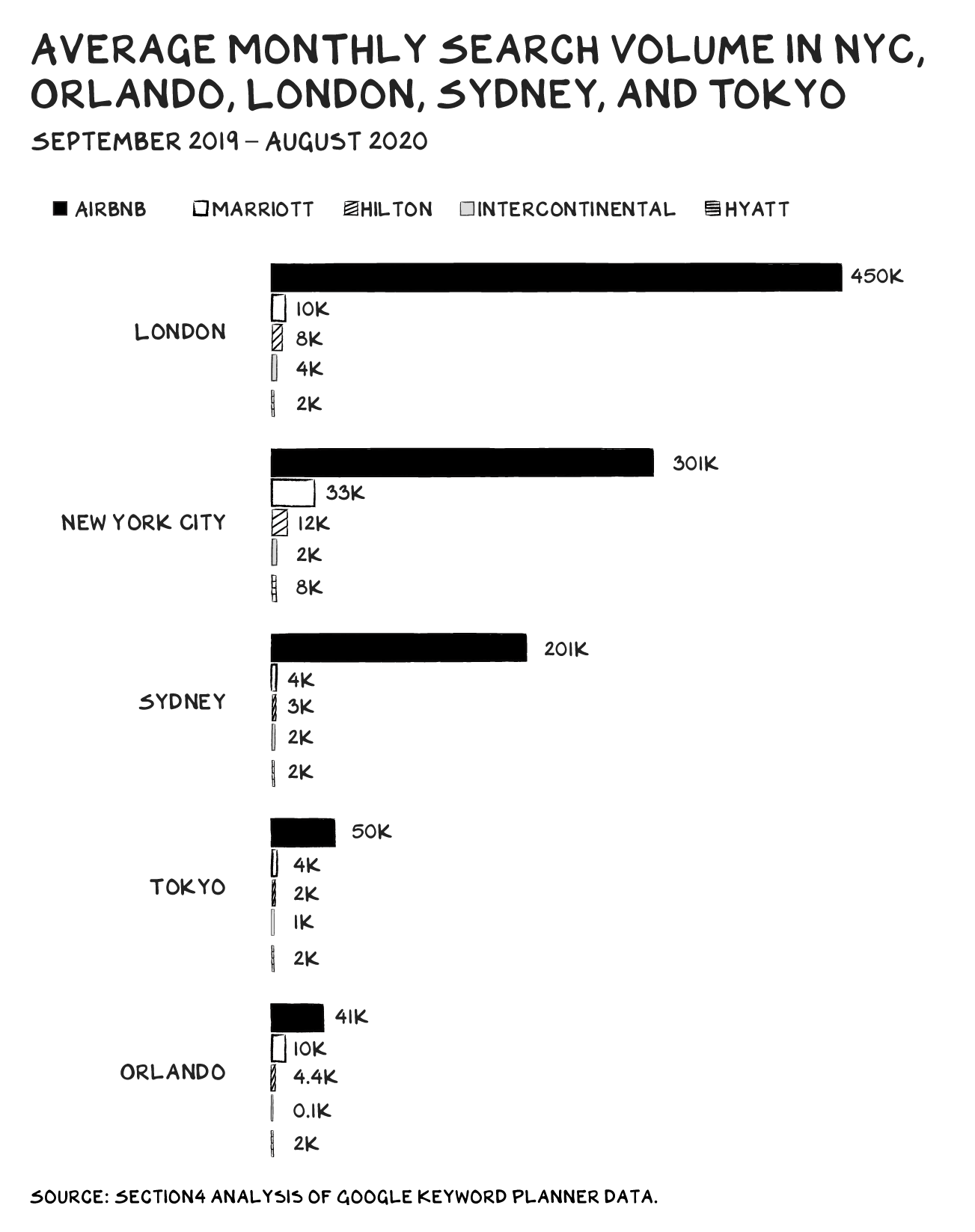 AVERAGE MONTHLY SEARCH VOLUME IN NYC, ORLANDO, LONDON, SYDNEY, AND TOKYO

SEPTEMBER 2019 – AUGUST 2020

AIRBNB MARRIOTT HILTON INTERCONTINENTAL HYATT

LONDON
450K
10K
8K
4K
2K

NEW YORK CITY
301K
33K
12K
2K
8K

SYDNEY
201K
4K
3K
2K
2K

TOKYO
50K
4K
2K
1K
2K

ORLANDO
41K
10K
4.4K
0.1K
2K

SOURCE: SECTION4 ANALYSIS OF GOOGLE KEYWORD PLANNER DATA.